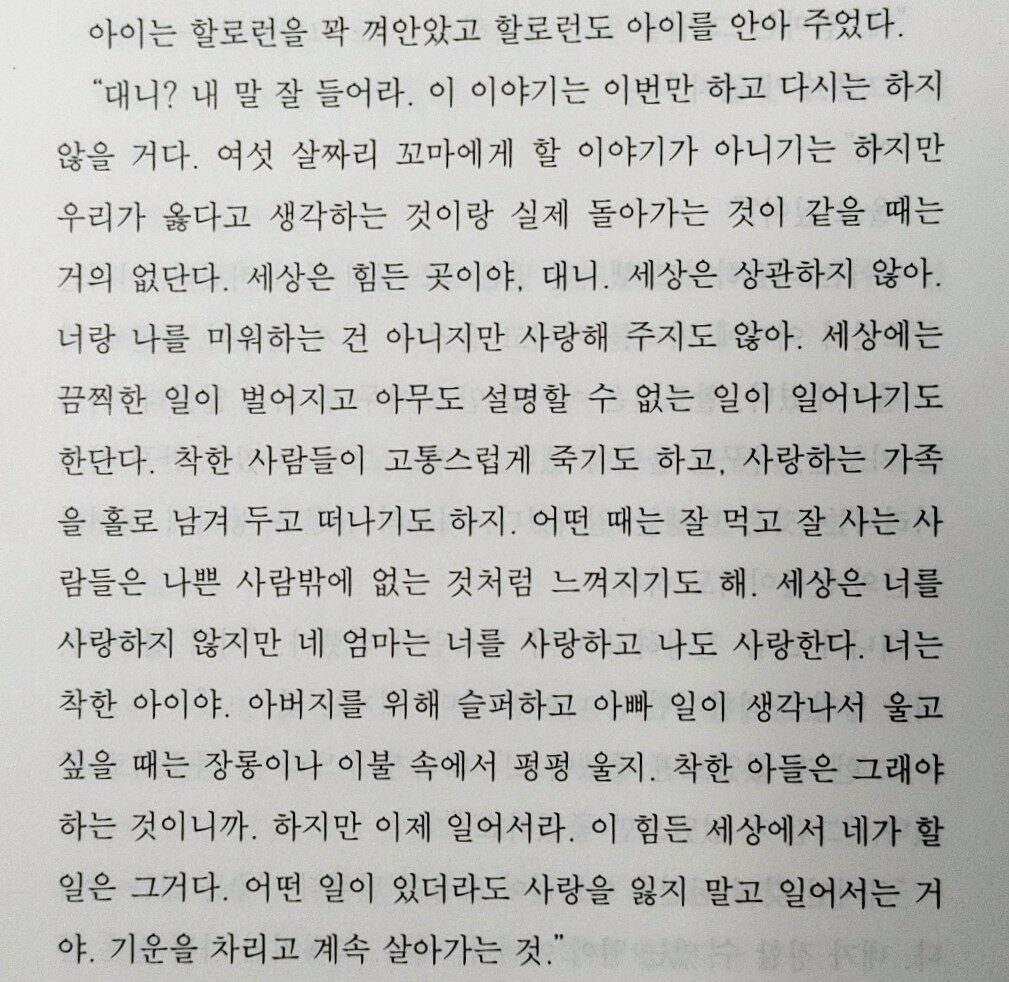 아이는 할로런을 꽉 껴안았고 할로런도 아이를 안아 주었다.

"대니? 내 말 잘 들어라. 이 이야기는 이번만 하고 다시는 하지 않을 거다. 여섯 살짜리 꼬마에게 할 이야기가 아니기는 하지만 우리가 옳다고 생각하는 것이랑 실제 돌아가는 것이 같을 때는 거의 없단다. 세상은 힘든 곳이야, 대니. 세상은 상관하지 않아. 너랑 나를 미워하는 건 아니지만 사랑해 주지도 않아. 세상에는 끔찍한 일이 벌어지고 아무도 설명할 수 없는 일이 일어나기도 한단다. 착한 사람들이 고통스럽게 죽기도 하고, 사랑하는 가족을 홀로 남겨 두고 떠나기도 하지. 어떤 때는 잘 먹고 잘 사는 사람들은 나쁜 사람밖에 없는 것처럼 느껴지기도 해. 세상은 너를 사랑하지 않지만 네 엄마는 너를 사랑하고 나도 사랑한다. 너는 착한 아이야. 아버지를 위해 슬퍼하고 아빠 일이 생각나서 울고 싶을 때는 장롱이나 이불 속에서 펑펑 울지. 착한 아들은 그래야 하는 것이니까. 하지만 이제 일어서라. 이 힘든 세상에서 네가 할 일은 그거다. 어떤 일이 있더라도 사랑을 잃지 말고 일어서는 거야. 기운을 차리고 계속 살아가는 것."